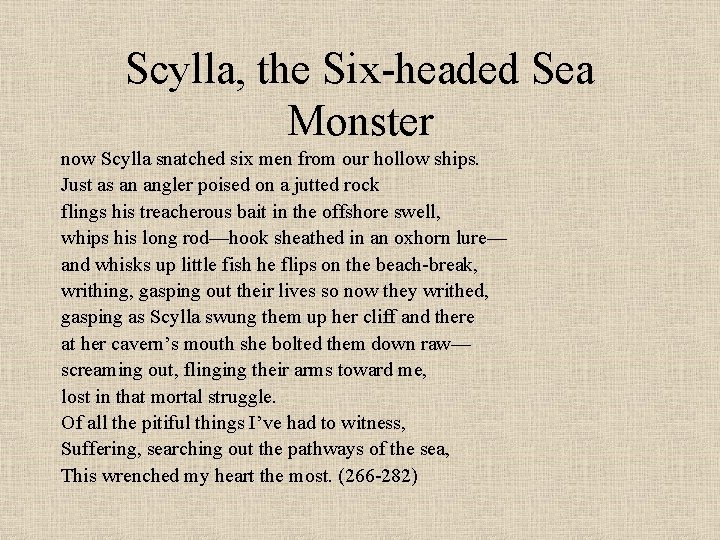 Scylla, the Six-headed Sea Monster

now Scylla snatched six men from our hollow ships.
Just as an angler poised on a jutted rock
flings his treacherous bait in the offshore swell,
whips his long rod—hook sheathed in an oxhorn lure—
and whisks up little fish he flips on the beach-break,
writhing, gasping out their lives so now they writhed,
gasping as Scylla swung them up her cliff and there
at her cavern's mouth she bolted them down raw—
screaming out, flinging their arms toward me,
lost in that mortal struggle.
Of all the pitiful things I've had to witness,
Suffering, searching out the pathways of the sea,
This wrenched my heart the most. (266-282)